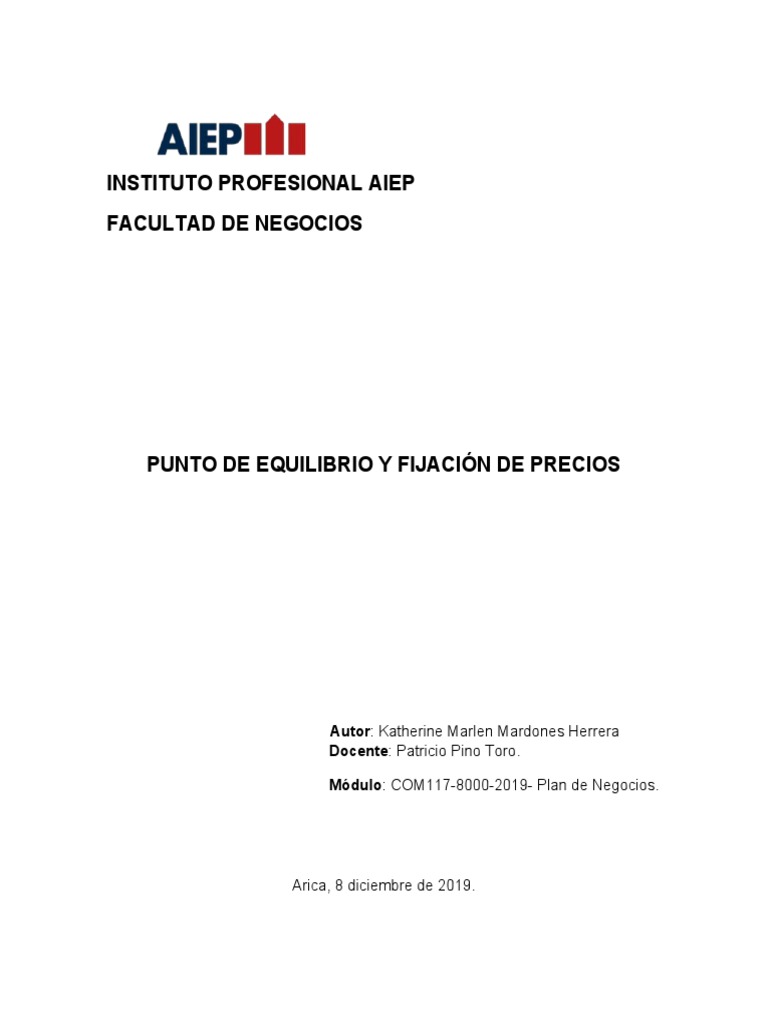 AIEP

INSTITUTO PROFESIONAL AIEP

FACULTAD DE NEGOCIOS

PUNTO DE EQUILIBRIO Y FIJACIÓN DE PRECIOS

Autor: Katherine Marlen Mardones Herrera
Docente: Patricio Pino Toro.

Módulo: COM117-8000-2019- Plan de Negocios.

Arica, 8 diciembre de 2019.